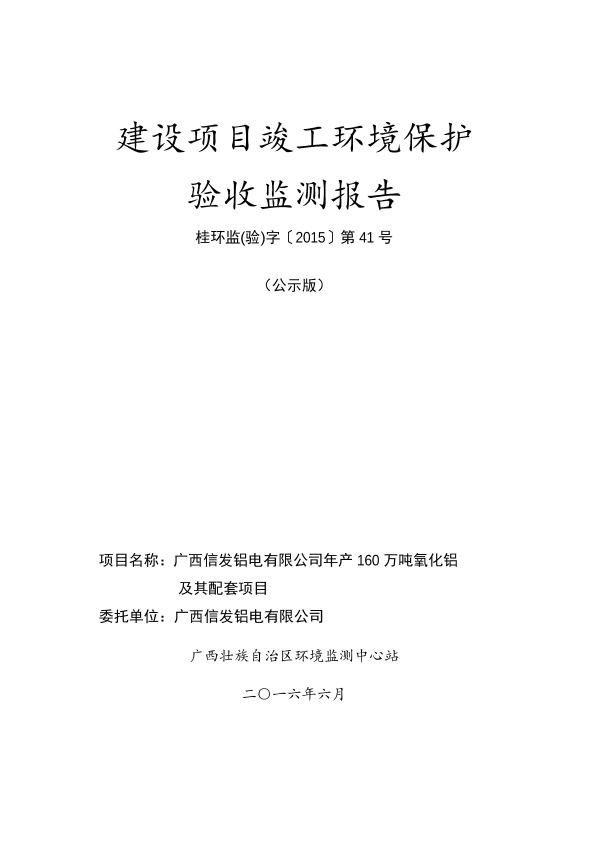 建设项目竣工环境保护

验收监测报告

桂环监(验)字〔2015〕第 41 号

（公示版）

项目名称：广西信发铝电有限公司年产 160 万吨氧化铝及其配套项目

委托单位：广西信发铝电有限公司

广西壮族自治区环境监测中心站

二〇一六年六月